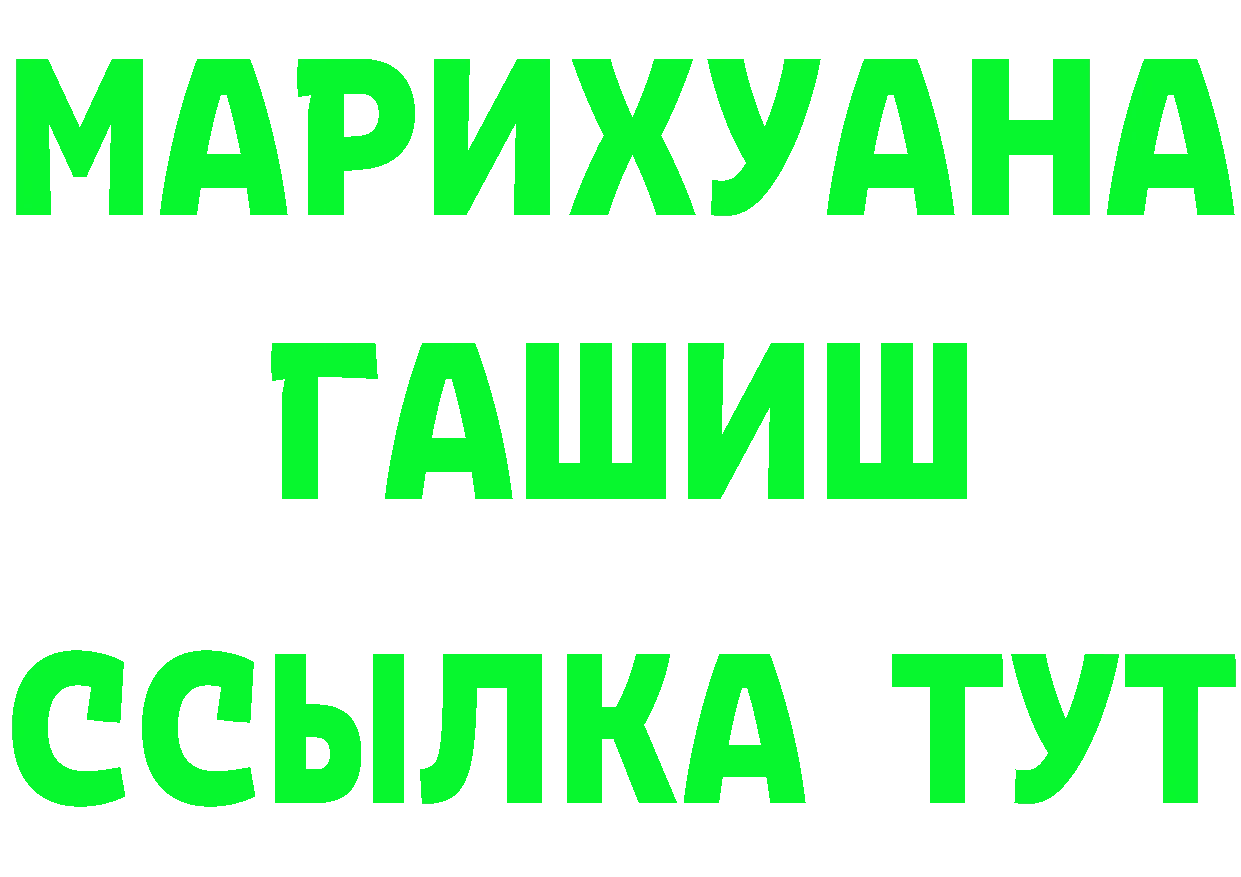 МАРИХУАНА
ГАШИШ
ССЫЛКА ТУТ